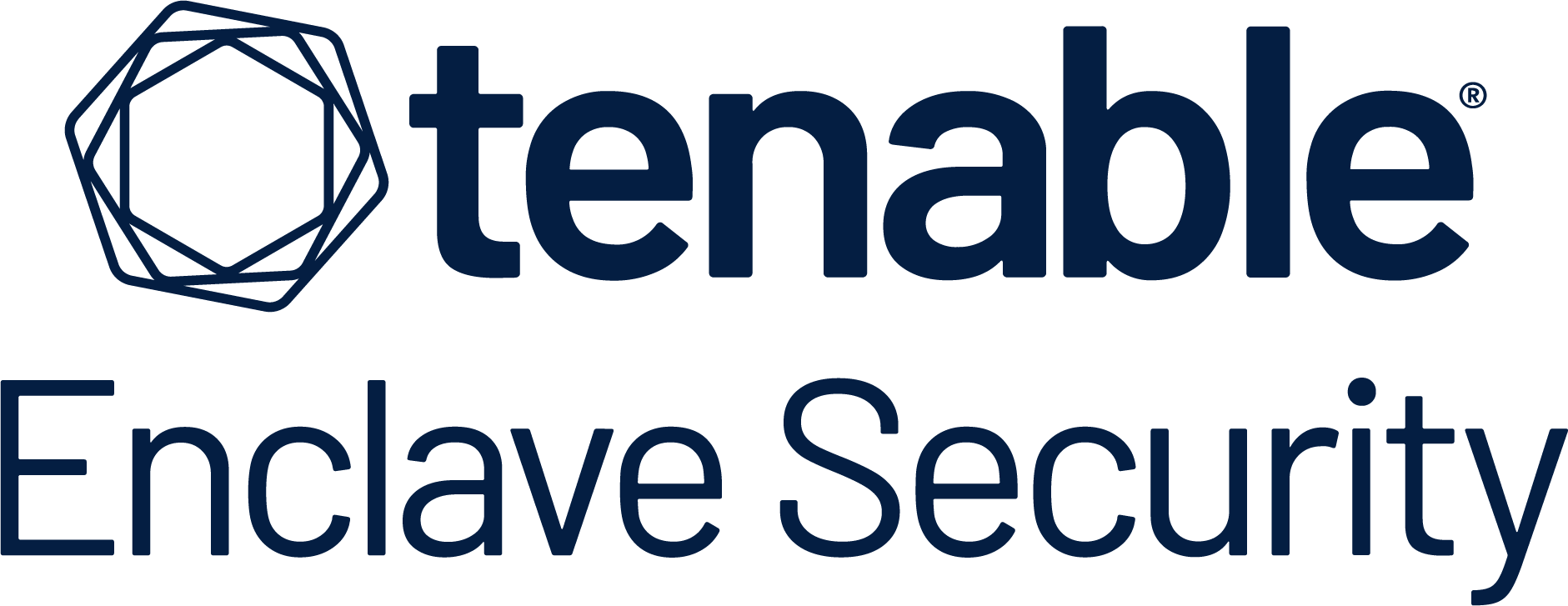 tenable®
Enclave Security